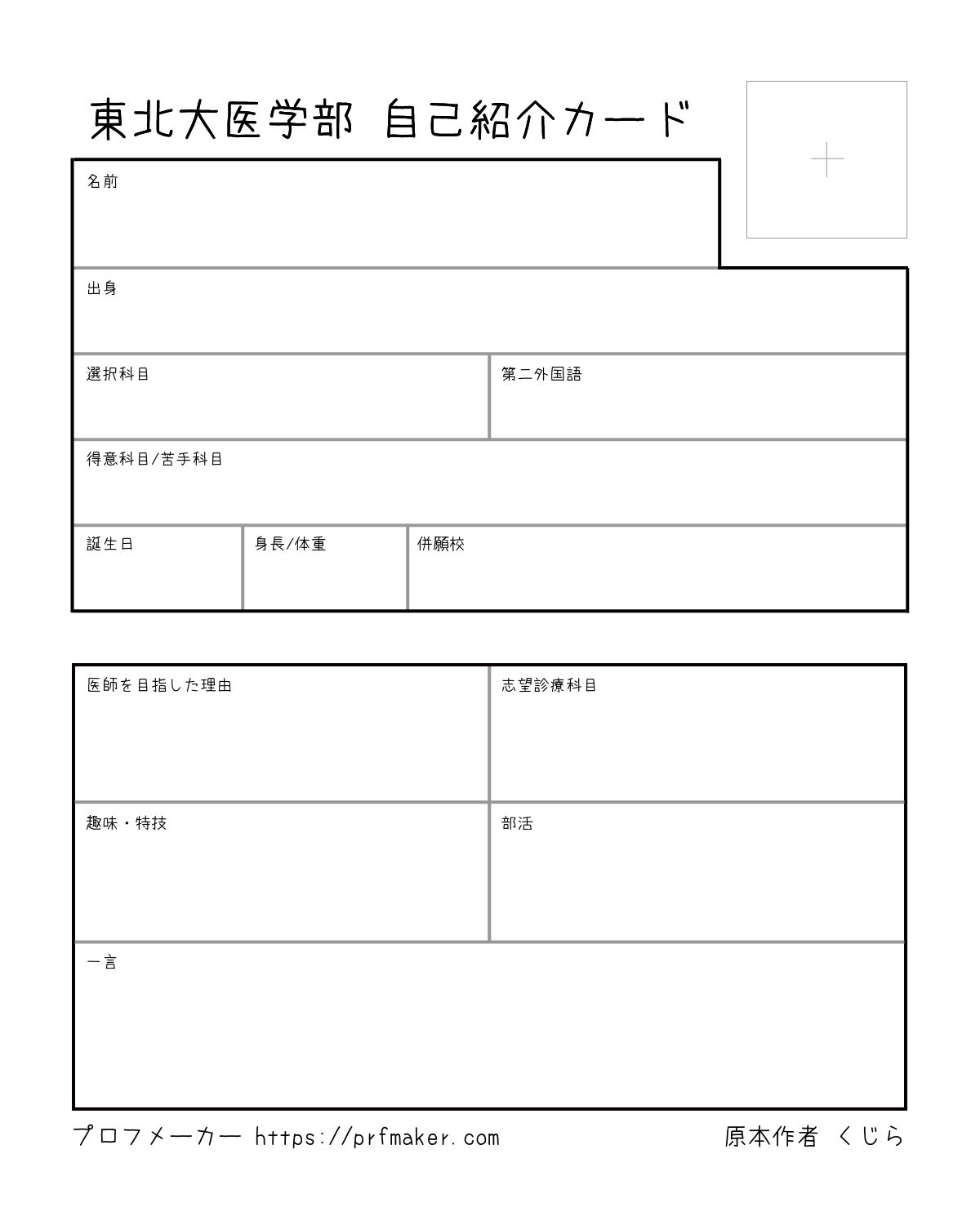 東北大医学部 自己紹介カード

名前

出身

選択科目

第二外国語

得意科目/苦手科目

誕生日

身長/体重

併願校

医師を目指した理由

志望診療科目

趣味・特技

部活

一言

プロフメーカー https://prfmaker.com

原本作者 くじら